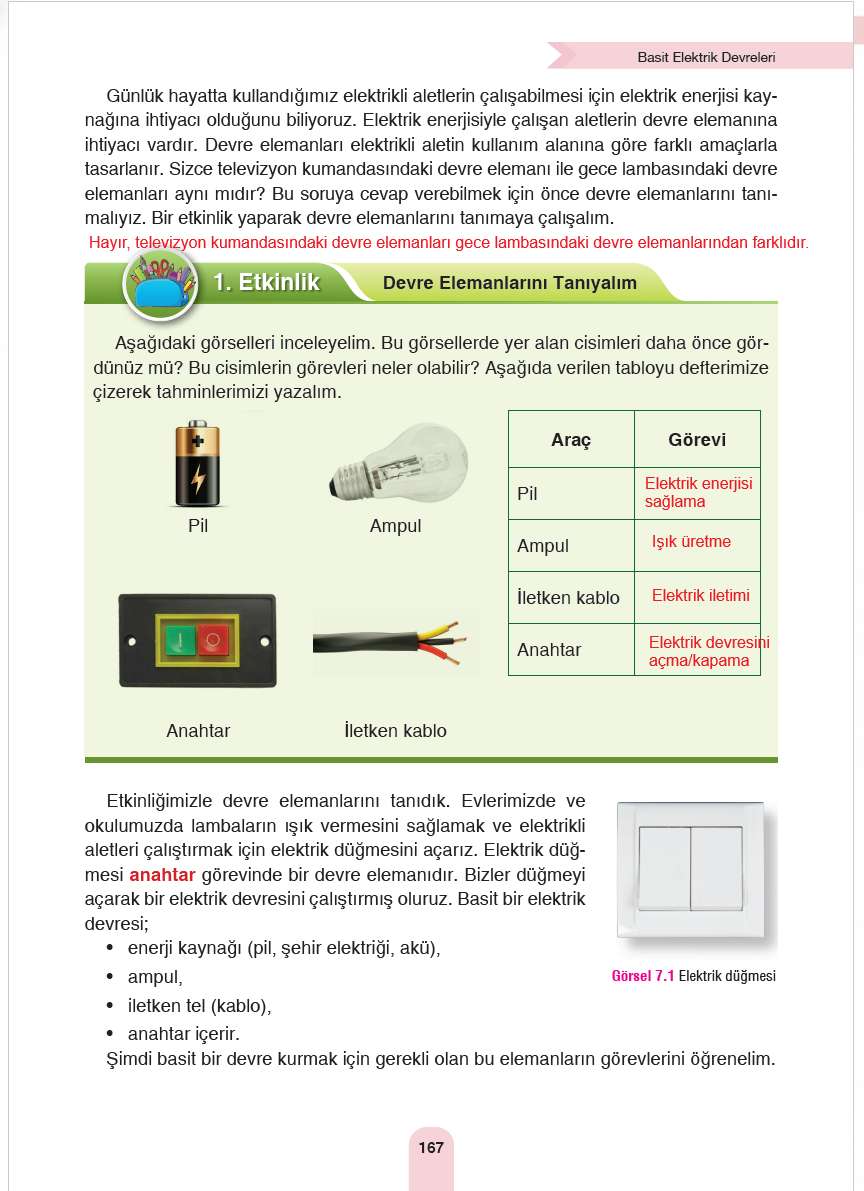 Basit Elektrik Devreleri

Günlük hayatta kullandığımız elektrikli aletlerin çalışabilmesi için elektrik enerjisi kaynağına ihtiyacı olduğunu biliyoruz. Elektrik enerjisiyle çalışan aletlerin devre elemanına ihtiyacı vardır. Devre elemanları elektrikli aletin kullanım alanına göre farklı amaçlarla tasarlanır. Sizce televizyon kumandasındaki devre elemanı ile gece lambasındaki devre elemanları aynı mıdır? Bu soruya cevap verebilmek için önce devre elemanlarını tanımalıyız. Bir etkinlik yaparak devre elemanlarını tanımaya çalışalım.

Hayır, televizyon kumandasındaki devre elemanları gece lambasındaki devre elemanlarından farklıdır.

1. Etkinlik Devre Elemanlarını Tanıyalım

Aşağıdaki görselleri inceleyelim. Bu görsellerde yer alan cisimleri daha önce gördünüz mü? Bu cisimlerin görevleri neler olabilir? Aşağıda verilen tabloyu defterimize çizerek tahminlerimizi yazalım.

Pil

Ampul

Anahtar

İletken kablo

| Araç | Görevi |
|---|---|
| Pil | Elektrik enerjisi sağlama |
| Ampul | Işık üretme |
| İletken kablo | Elektrik iletimi |
| Anahtar | Elektrik devresini açma/kapama |

Etkinliğimizle devre elemanlarını tanıdık. Evlerimizde ve okulumuzda lambaların ışık vermesini sağlamak ve elektrikli aletleri çalıştırmak için elektrik düğmesini açarız. Elektrik düğmesi anahtar görevinde bir devre elemanıdır. Bizler düğmeyi açarak bir elektrik devresini çalıştırmış oluruz. Basit bir elektrik devresi;
• enerji kaynağı (pil, şehir elektriği, akü),
• ampul,
• iletken tel (kablo),
• anahtar içerir.
Şimdi basit bir devre kurmak için gerekli olan bu elemanların görevlerini öğrenelim.

Görsel 7.1 Elektrik düğmesi

167